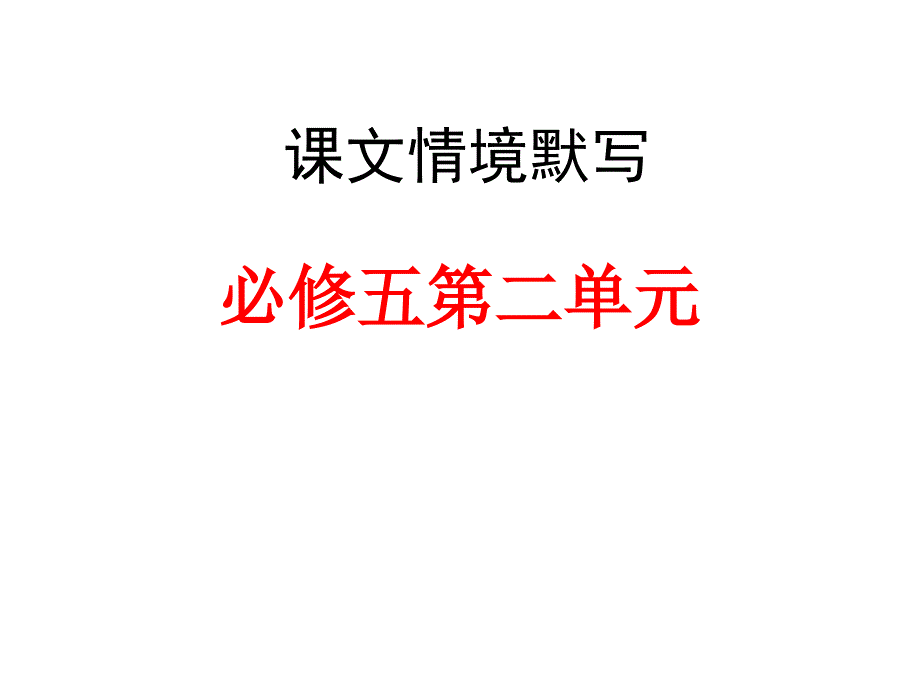 课文情境默写

必修五第二单元